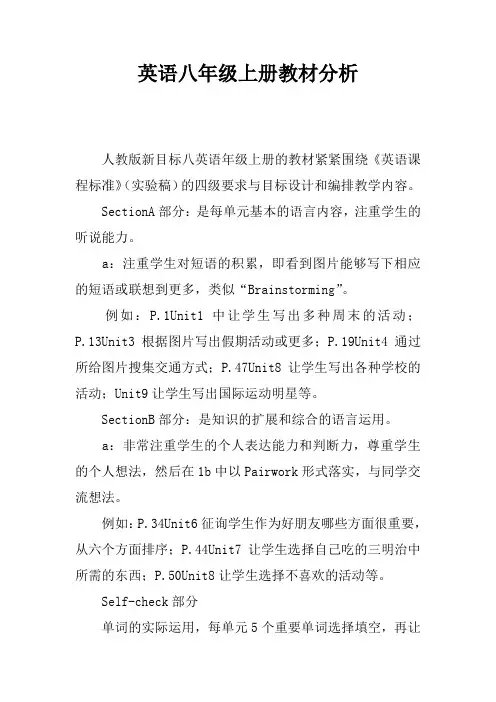 英语八年级上册教材分析

人教版新目标八英语年级上册的教材紧紧围绕《英语课程标准》(实验稿)的四级要求与目标设计和编排教学内容。

SectionA 部分：是每单元基本的语言内容，注重学生的听说能力。

a：注重学生对短语的积累，即看到图片能够写下相应的短语或联想到更多，类似“Brainstorming”。

例如：P.1Unit1 中让学生写出多种周末的活动；P.13Unit3 根据图片写出假期活动或更多；P.19Unit4 通过所给图片搜集交通方式；P.47Unit8 让学生写出各种学校的活动；Unit9 让学生写出国际运动明星等。

SectionB 部分：是知识的扩展和综合的语言运用。

a：非常注重学生的个人表达能力和判断力，尊重学生的个人想法，然后在 1b 中以 Pairwork 形式落实，与同学交流想法。

例如：P.34Unit6 征询学生作为好朋友哪些方面很重要，从六个方面排序；P.44Unit7 让学生选择自己吃的三明治中所需的东西；P.50Unit8 让学生选择不喜欢的活动等。

Self-check 部分

单词的实际运用，每单元 5 个重要单词选择填空，再让